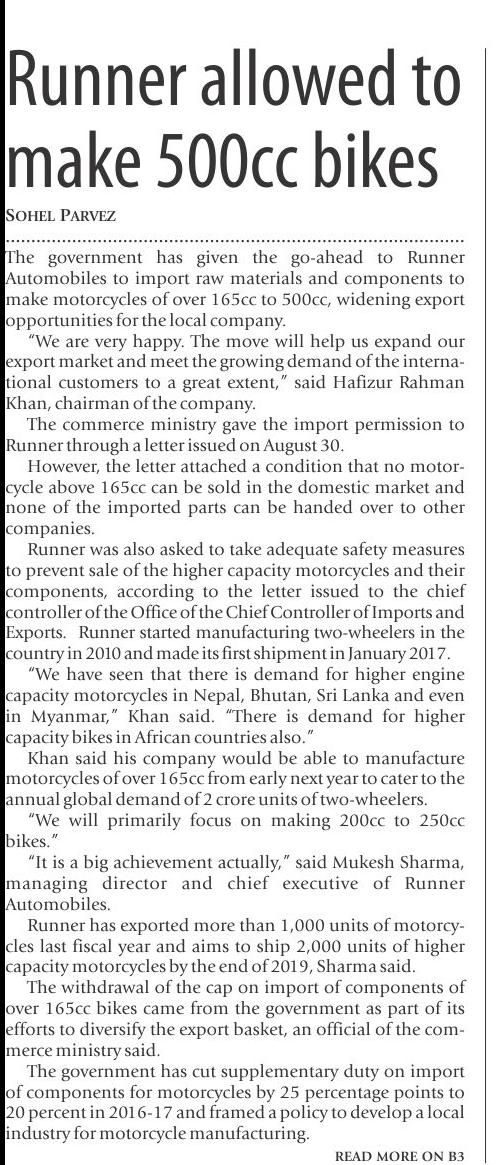 Runner allowed to make 500cc bikes

SOHEL PARVEZ

The government has given the go-ahead to Runner Automobiles to import raw materials and components to make motorcycles of over 165cc to 500cc, widening export opportunities for the local company.

"We are very happy. The move will help us expand our export market and meet the growing demand of the international customers to a great extent," said Hafizur Rahman Khan, chairman of the company.

The commerce ministry gave the import permission to Runner through a letter issued on August 30.

However, the letter attached a condition that no motorcycle above 165cc can be sold in the domestic market and none of the imported parts can be handed over to other companies.

Runner was also asked to take adequate safety measures to prevent sale of the higher capacity motorcycles and their components, according to the letter issued to the chief controller of the Office of the Chief Controller of Imports and Exports. Runner started manufacturing two-wheelers in the country in 2010 and made its first shipment in January 2017.

"We have seen that there is demand for higher engine capacity motorcycles in Nepal, Bhutan, Sri Lanka and even in Myanmar," Khan said. "There is demand for higher capacity bikes in African countries also."

Khan said his company would be able to manufacture motorcycles of over 165cc from early next year to cater to the annual global demand of 2 crore units of two-wheelers.

"We will primarily focus on making 200cc to 250cc bikes."

"It is a big achievement actually," said Mukesh Sharma, managing director and chief executive of Runner Automobiles.

Runner has exported more than 1,000 units of motorcycles last fiscal year and aims to ship 2,000 units of higher capacity motorcycles by the end of 2019, Sharma said.

The withdrawal of the cap on import of components of over 165cc bikes came from the government as part of its efforts to diversify the export basket, an official of the commerce ministry said.

The government has cut supplementary duty on import of components for motorcycles by 25 percentage points to 20 percent in 2016-17 and framed a policy to develop a local industry for motorcycle manufacturing.

READ MORE ON B3